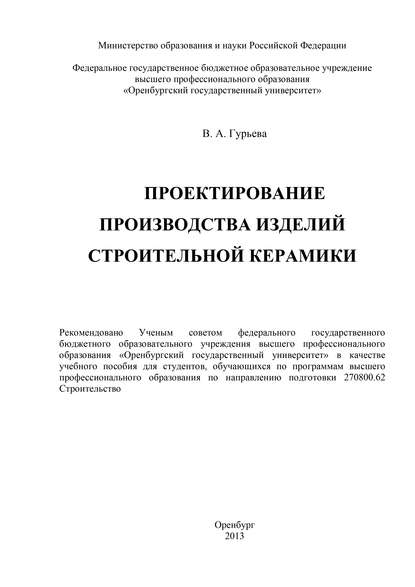 Министерство образования и науки Российской Федерации

Федеральное государственное бюджетное образовательное учреждение высшего профессионального образования «Оренбургский государственный университет»

В. А. Гурьева

ПРОЕКТИРОВАНИЕ ПРОИЗВОДСТВА ИЗДЕЛИЙ СТРОИТЕЛЬНОЙ КЕРАМИКИ

Рекомендовано Ученым советом федерального государственного бюджетного образовательного учреждения высшего профессионального образования «Оренбургский государственный университет» в качестве учебного пособия для студентов, обучающихся по программам высшего профессионального образования по направлению подготовки 270800.62 Строительство

Оренбург
2013